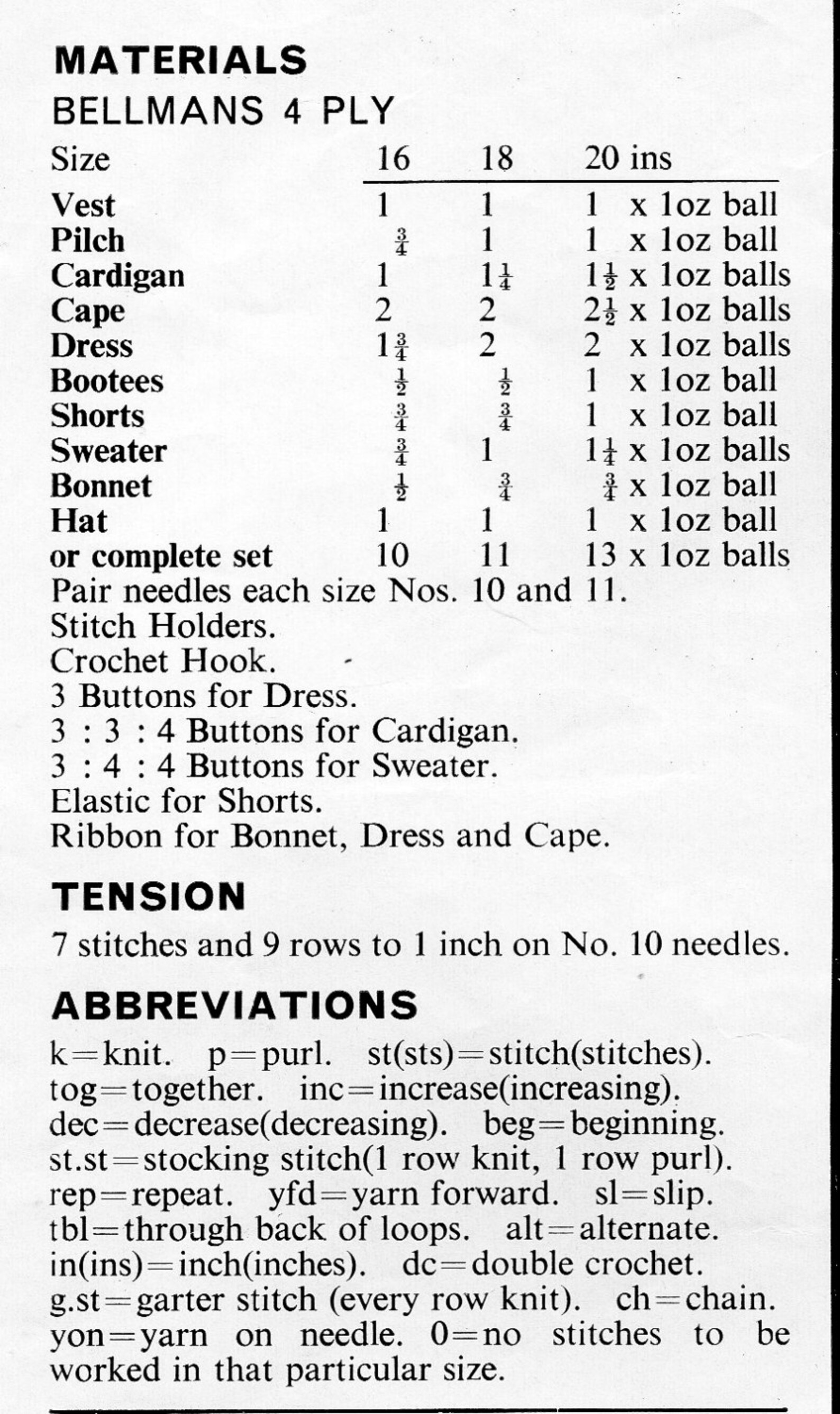 MATERIALS
BELLMANS 4 PLY

| Size | 16 | 18 | 20 ins |
|---|---|---|---|
| Vest | 1 | 1 | 1 x 1oz ball |
| Pilch | $\frac{3}{4}$ | 1 | 1 x 1oz ball |
| Cardigan | 1 | $1\frac{1}{4}$ | $1\frac{1}{2}$ x 1oz balls |
| Cape | 2 | 2 | $2\frac{1}{2}$ x 1oz balls |
| Dress | $1\frac{3}{4}$ | 2 | 2 x 1oz balls |
| Bootees | $\frac{1}{2}$ | $\frac{1}{2}$ | 1 x 1oz ball |
| Shorts | $\frac{3}{4}$ | $\frac{3}{4}$ | 1 x 1oz ball |
| Sweater | $\frac{3}{4}$ | 1 | $1\frac{1}{4}$ x 1oz balls |
| Bonnet | $\frac{1}{2}$ | $\frac{3}{4}$ | $\frac{3}{4}$ x 1oz ball |
| Hat | 1 | 1 | 1 x 1oz ball |
| or complete set | 10 | 11 | 13 x 1oz balls |

Pair needles each size Nos. 10 and 11.
Stitch Holders.
Crochet Hook.
3 Buttons for Dress.
3 : 3 : 4 Buttons for Cardigan.
3 : 4 : 4 Buttons for Sweater.
Elastic for Shorts.
Ribbon for Bonnet, Dress and Cape.

TENSION
7 stitches and 9 rows to 1 inch on No. 10 needles.

ABBREVIATIONS
k=knit. p=purl. st(sts)=stitch(stitches). tog=together. inc=increase(increasing). dec=decrease(decreasing). beg=beginning. st.st=stocking stitch(1 row knit, 1 row purl). rep=repeat. yfd=yarn forward. sl=slip. tbl=through back of loops. alt=alternate. in(ins)=inch(inches). dc=double crochet. g.st=garter stitch (every row knit). ch=chain. yon=yarn on needle. 0=no stitches to be worked in that particular size.